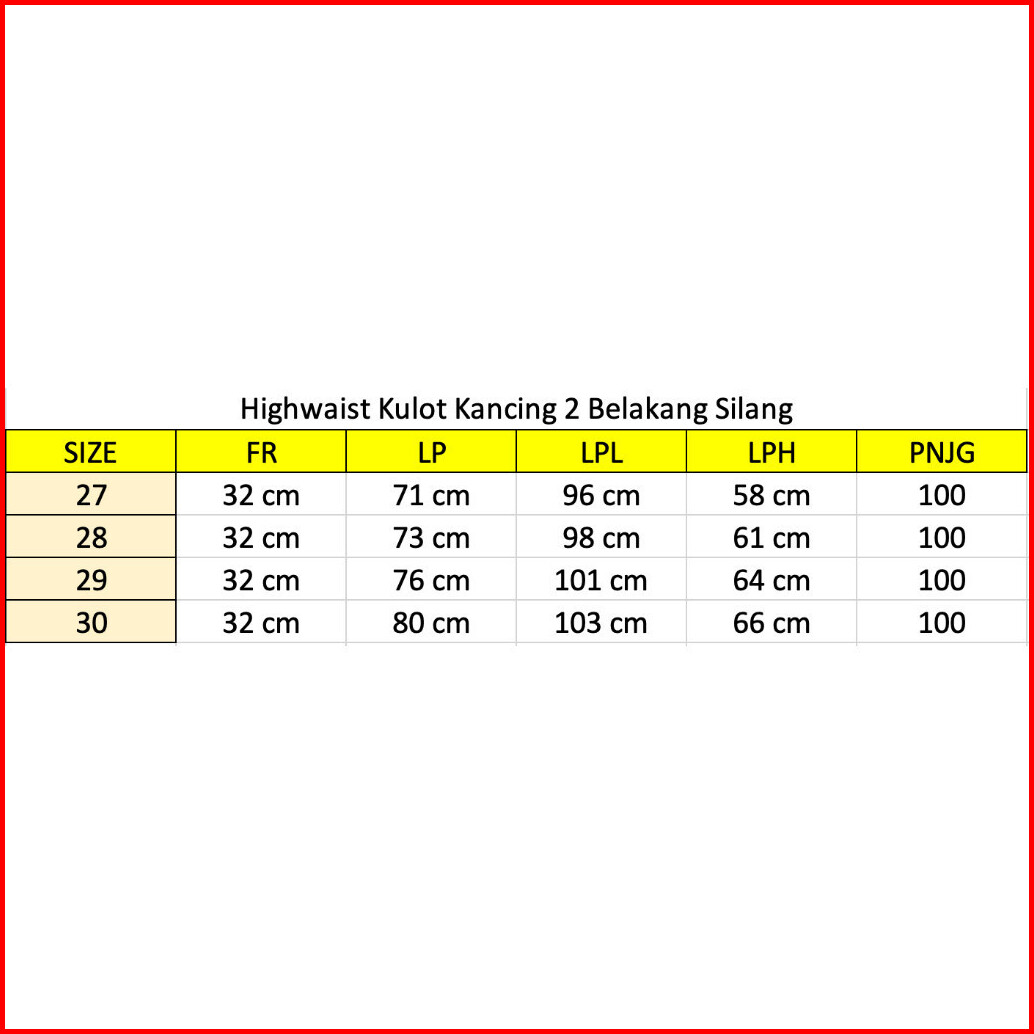 Highwaist Kulot Kancing 2 Belakang Silang

| SIZE | FR | LP | LPL | LPH | PNJG |
|---|---|---|---|---|---|
| 27 | 32 cm | 71 cm | 96 cm | 58 cm | 100 |
| 28 | 32 cm | 73 cm | 98 cm | 61 cm | 100 |
| 29 | 32 cm | 76 cm | 101 cm | 64 cm | 100 |
| 30 | 32 cm | 80 cm | 103 cm | 66 cm | 100 |